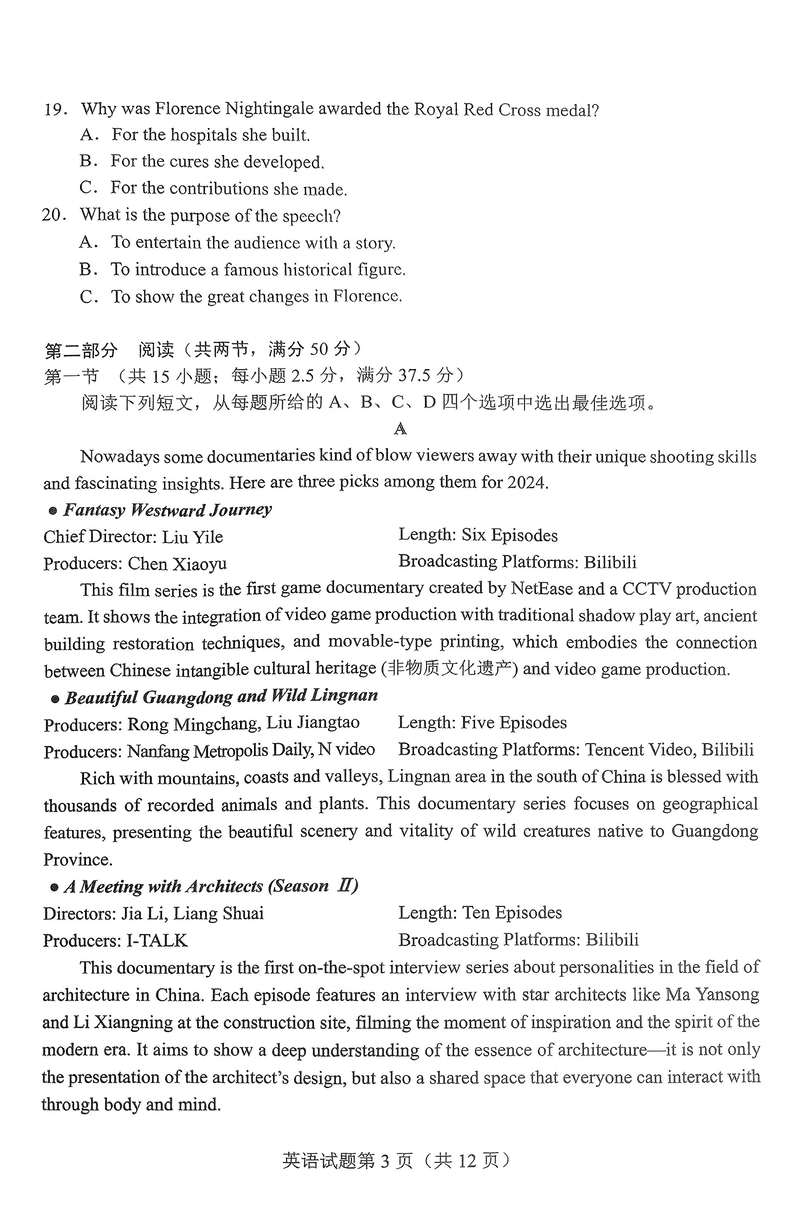 19. Why was Florence Nightingale awarded the Royal Red Cross medal?
A. For the hospitals she built.
B. For the cures she developed.
C. For the contributions she made.
20. What is the purpose of the speech?
A. To entertain the audience with a story.
B. To introduce a famous historical figure.
C. To show the great changes in Florence.

第二部分 阅读（共两节，满分 50 分）
第一节 （共 15 小题；每小题 2.5 分，满分 37.5 分）
阅读下列短文，从每题所给的 A、B、C、D 四个选项中选出最佳选项。

A

Nowadays some documentaries kind of blow viewers away with their unique shooting skills and fascinating insights. Here are three picks among them for 2024.

● Fantasy Westward Journey
Chief Director: Liu Yile
Length: Six Episodes
Producers: Chen Xiaoyu
Broadcasting Platforms: Bilibili

This film series is the first game documentary created by NetEase and a CCTV production team. It shows the integration of video game production with traditional shadow play art, ancient building restoration techniques, and movable-type printing, which embodies the connection between Chinese intangible cultural heritage (非物质文化遗产) and video game production.

● Beautiful Guangdong and Wild Lingnan
Producers: Rong Mingchang, Liu Jiangtao
Length: Five Episodes
Producers: Nanfang Metropolis Daily, N video
Broadcasting Platforms: Tencent Video, Bilibili

Rich with mountains, coasts and valleys, Lingnan area in the south of China is blessed with thousands of recorded animals and plants. This documentary series focuses on geographical features, presenting the beautiful scenery and vitality of wild creatures native to Guangdong Province.

● A Meeting with Architects (Season Ⅱ)
Directors: Jia Li, Liang Shuai
Length: Ten Episodes
Producers: I-TALK
Broadcasting Platforms: Bilibili

This documentary is the first on-the-spot interview series about personalities in the field of architecture in China. Each episode features an interview with star architects like Ma Yansong and Li Xiangning at the construction site, filming the moment of inspiration and the spirit of the modern era. It aims to show a deep understanding of the essence of architecture—it is not only the presentation of the architect's design, but also a shared space that everyone can interact with through body and mind.

英语试题第 3 页（共 12 页）